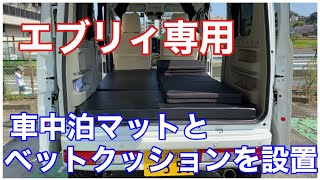 エブリィ専用

車中泊マットと
ベットクッションを設置